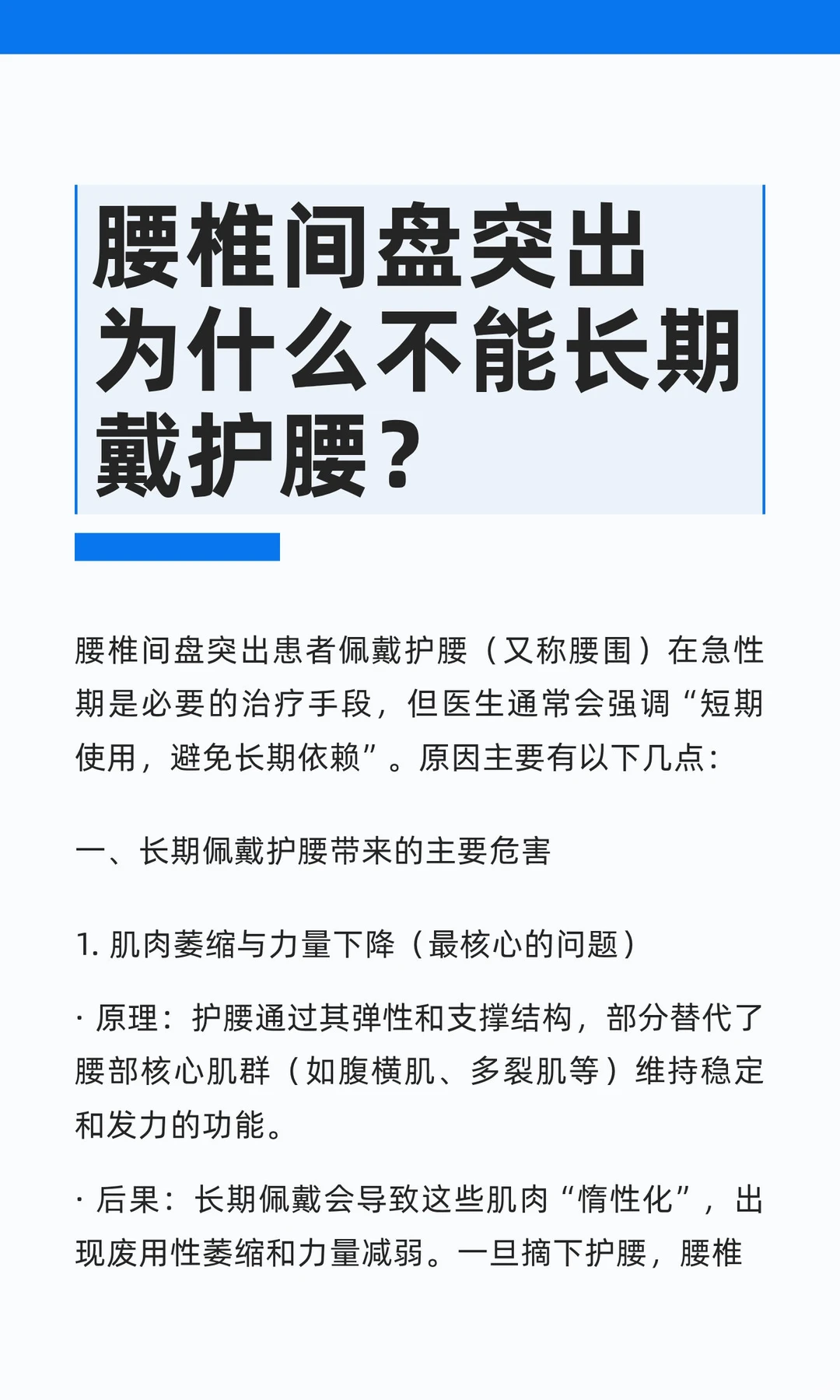 腰椎间盘突出为什么不能长期戴护腰？

腰椎间盘突出患者佩戴护腰（又称腰围）在急性期是必要的治疗手段，但医生通常会强调“短期使用，避免长期依赖”。原因主要有以下几点：

一、长期佩戴护腰带来的主要危害

1. 肌肉萎缩与力量下降（最核心的问题）

· 原理：护腰通过其弹性和支撑结构，部分替代了腰部核心肌群（如腹横肌、多裂肌等）维持稳定和发力的功能。

· 后果：长期佩戴会导致这些肌肉“惰性化”，出现废用性萎缩和力量减弱。一旦摘下护腰，腰椎